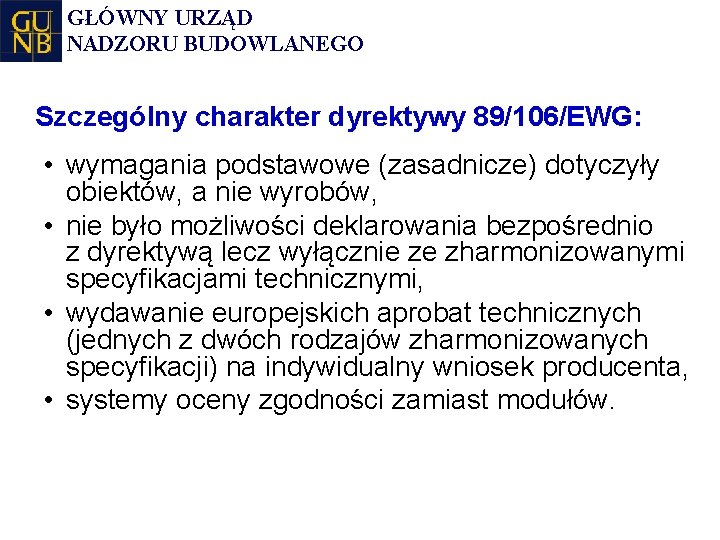 GU NB GŁÓWNY URZĄD NADZORU BUDOWLANEGO

Szczególny charakter dyrektywy 89/106/EWG:

• wymagania podstawowe (zasadnicze) dotyczyły obiektów, a nie wyrobów,
• nie było możliwości deklarowania bezpośrednio z dyrektywą lecz wyłącznie ze zharmonizowanymi specyfikacjami technicznymi,
• wydawanie europejskich aprobat technicznych (jednych z dwóch rodzajów zharmonizowanych specyfikacji) na indywidualny wniosek producenta,
• systemy oceny zgodności zamiast modułów.